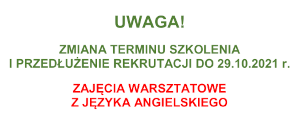 UWAGA!

ZMIANA TERMINU SZKOLENIA
I PRZEDŁUŻENIE REKRUTACJI DO 29.10.2021 r.

ZAJĘCIA WARSZTATOWE
Z JĘZYKA ANGIELSKIEGO